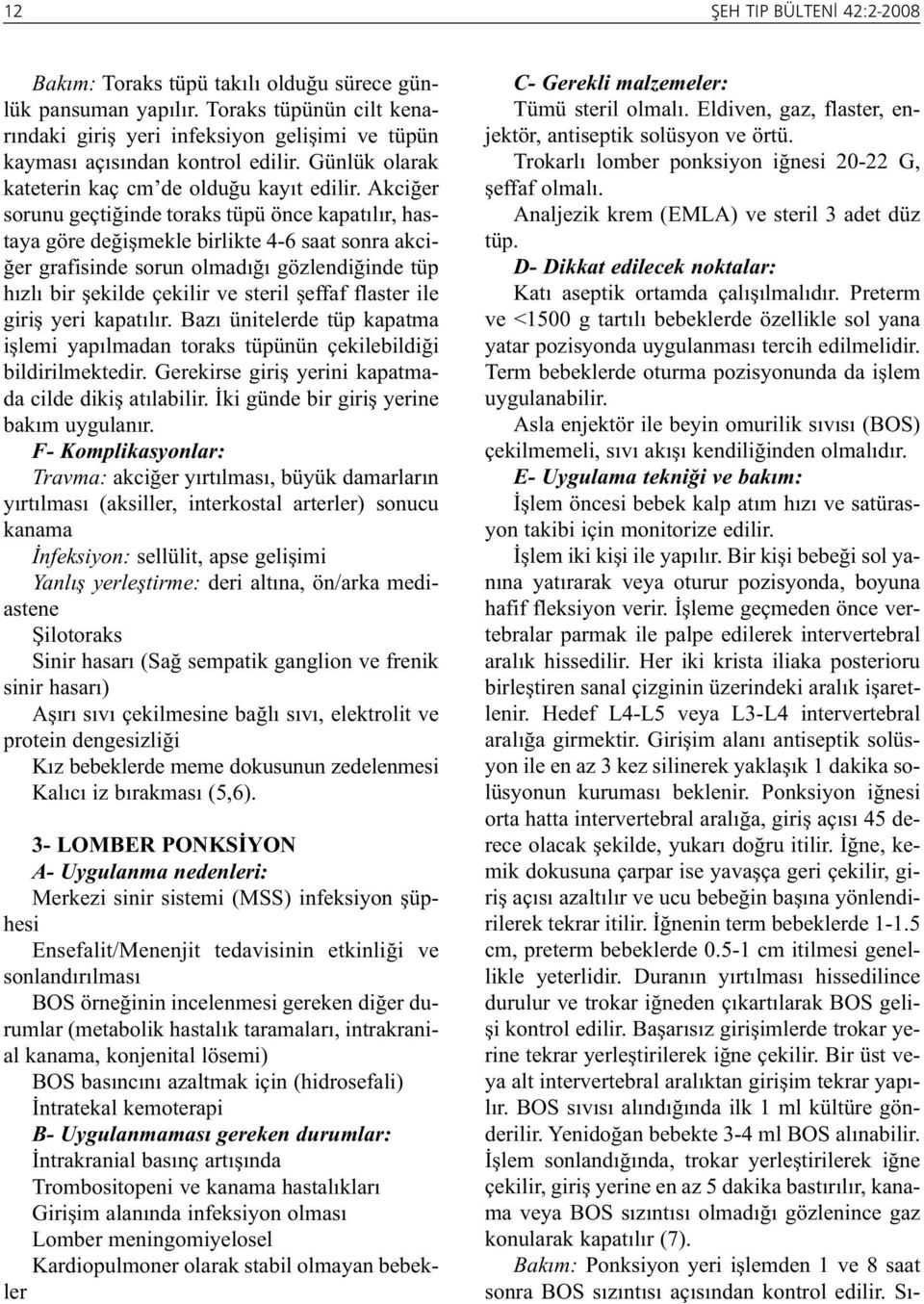 12

ŞEH TIP BÜLTENİ 42:2-2008

Bakım: Toraks tüpü takılı olduğu sürece günlük pansuman yapılır. Toraks tüpünün cilt kenarındaki giriş yeri infeksiyon gelişimi ve tüpün kayması açısından kontrol edilir. Günlük olarak kateterin kaç cm'de olduğu kayıt edilir. Akciğer sorunu geçtiğinde toraks tüpü önce kapatılır, hastaya göre değişmekle birlikte 4-6 saat sonra akciğer grafisinde sorun olmadığı gözlendiğinde tüp hızlı bir şekilde çekilir ve steril şeffaf flaster ile giriş yeri kapatılır. Bazı ünitelerde tüp kapatma işlemi yapılmadan toraks tüpünün çekilebildiği bildirilmektedir. Gerekirse giriş yerini kapatmada cilde dikiş atılabilir. İki günde bir giriş yerine bakım uygulanır.

F- Komplikasyonlar:

Travma: akciğer yırtılması, büyük damarların yırtılması (aksiller, interkostal arterler) sonucu kanama

İnfeksiyon: sellülit, apse gelişimi

Yanlış yerleştirme: deri altına, ön/arka mediastene

Şilotoraks

Sinir hasarı (Sağ sempatik ganglion ve frenik sinir hasarı)

Aşırı sıvı çekilmesine bağlı sıvı, elektrolit ve protein dengesizliği

Kız bebeklerde meme dokusunun zedelenmesi

Kalıcı iz bırakması (5,6).

3- LOMBER PONKSİYON

A- Uygulanma nedenleri:

Merkezi sinir sistemi (MSS) infeksiyon şüphesi

Ensefalit/Menenjit tedavisinin etkinliği ve sonlandırılması

BOS örneğinin incelenmesi gereken diğer durumlar (metabolik hastalık taramaları, intrakranial kanama, konjenital lösemi)

BOS basıncını azaltmak için (hidrosefali)

İntratekal kemoterapi

B- Uygulanmaması gereken durumlar:

İntrakranial basınç artışında

Trombositopeni ve kanama hastalıkları

Girişim alanında infeksiyon olması

Lomber meningomiyelosel

Kardiopulmoner olarak stabil olmayan bebekler

C- Gerekli malzemeler:

Tümü steril olmalı. Eldiven, gaz, flaster, enjektör, antiseptik solüsyon ve örtü.

Trokarlı lomber ponksiyon iğnesi 20-22 G, şeffaf olmalı.

Analjezik krem (EMLA) ve steril 3 adet düz tüp.

D- Dikkat edilecek noktalar:

Katı aseptik ortamda çalışılmalıdır. Preterm ve <1500 g tartılı bebeklerde özellikle sol yana yatar pozisyonda uygulanması tercih edilmelidir. Term bebeklerde oturma pozisyonunda da işlem uygulanabilir.

Asla enjektör ile beyin omurilik sıvısı (BOS) çekilmemeli, sıvı akışı kendiliğinden olmalıdır.

E- Uygulama tekniği ve bakım:

İşlem öncesi bebek kalp atım hızı ve satürasyon takibi için monitorize edilir.

İşlem iki kişi ile yapılır. Bir kişi bebeği sol yanına yatırarak veya oturur pozisyonda, boyuna hafif fleksiyon verir. İşleme geçmeden önce vertebralar parmak ile palpe edilerek intervertebral aralık hissedilir. Her iki krista iliaka posterioru birleştiren sanal çizginin üzerindeki aralık işaretlenir. Hedef L4-L5 veya L3-L4 intervertebral aralığa girmektir. Girişim alanı antiseptik solüsyon ile en az 3 kez silinerek yaklaşık 1 dakika solüsyonun kuruması beklenir. Ponksiyon iğnesi orta hatta intervertebral aralığa, giriş açısı 45 derece olacak şekilde, yukarı doğru itilir. İğne, kemik dokusuna çarpar ise yavaşça geri çekilir, giriş açısı azaltılır ve ucu bebeğin başına yönlendirilerek tekrar itilir. İğnenin term bebeklerde 1-1.5 cm, preterm bebeklerde 0.5-1 cm itilmesi genellikle yeterlidir. Duranın yırtılması hissedilince durulur ve trokar iğneden çıkartılarak BOS gelişi kontrol edilir. Başarısız girişimlerde trokar yerine tekrar yerleştirilerek iğne çekilir. Bir üst veya alt intervertebral aralıktan girişim tekrar yapılır. BOS sıvısı alındığında ilk 1 ml kültüre gönderilir. Yenidoğan bebekte 3-4 ml BOS alınabilir. İşlem sonlandığında, trokar yerleştirilerek iğne çekilir, giriş yerine en az 5 dakika bastırılır, kanama veya BOS sızıntısı olmadığı gözlenince gaz konularak kapatılır (7).

Bakım: Ponksiyon yeri işlemden 1 ve 8 saat sonra BOS sızıntısı açısından kontrol edilir. Sı-